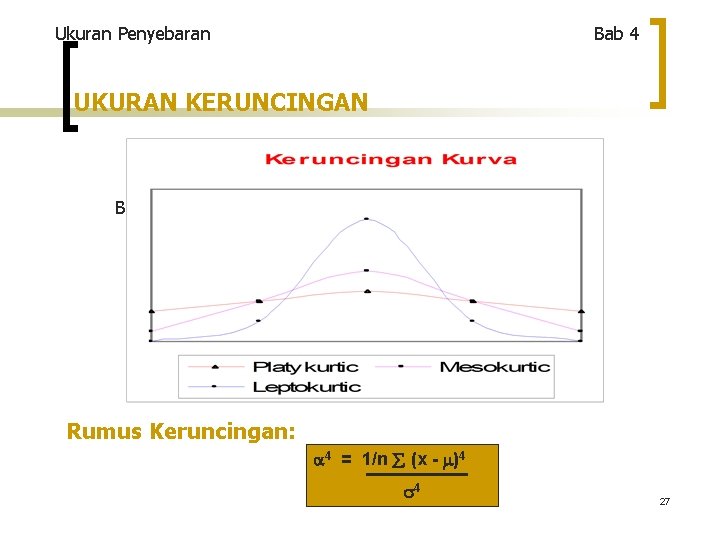 Ukuran Penyebaran

Bab 4

UKURAN KERUNCINGAN

Keruncingan Kurva

B

Platy kurtic

Mesokurtic

Leptokurtic

Rumus Keruncingan:

$\alpha^4 = \frac{1/n \sum (x - \mu)^4}{\sigma^4}$

27